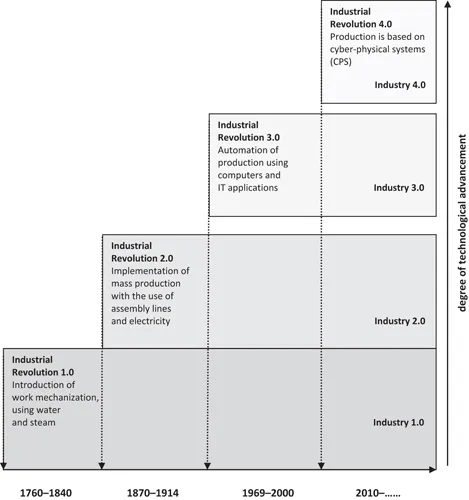 Industrial Revolution 4.0
Production is based on cyber-physical systems (CPS)

Industry 4.0

Industrial Revolution 3.0
Automation of production using computers and IT applications

Industry 3.0

Industrial Revolution 2.0
Implementation of mass production with the use of assembly lines and electricity

Industry 2.0

Industrial Revolution 1.0
Introduction of work mechanization, using water and steam

Industry 1.0

degree of technological advancement

1760–1840

1870–1914

1969–2000

2010–......